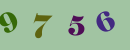 9 7 5 6